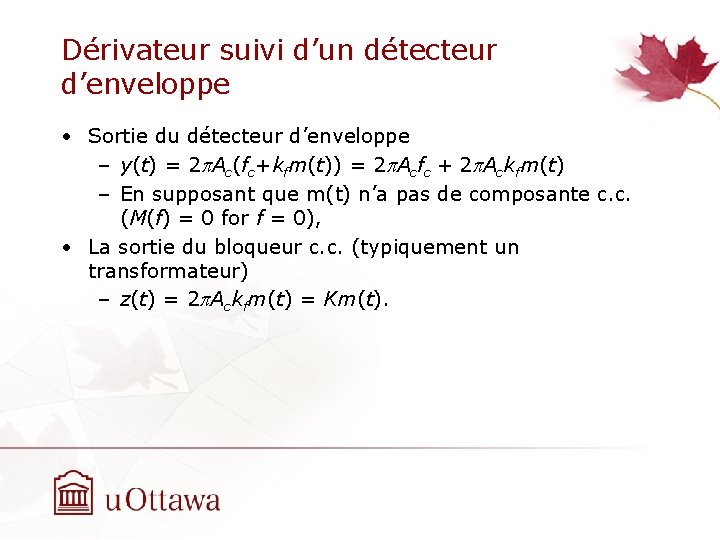 Dérivateur suivi d'un détecteur d'enveloppe

• Sortie du détecteur d'enveloppe
- $y(t) = 2\pi A_c(f_c+k_f m(t)) = 2\pi A_c f_c + 2\pi A_c k_f m(t)$
- En supposant que m(t) n'a pas de composante c.c. ($M(f) = 0$ for $f = 0$),
• La sortie du bloqueur c.c. (typiquement un transformateur)
- $z(t) = 2\pi A_c k_f m(t) = Km(t)$.

uOttawa